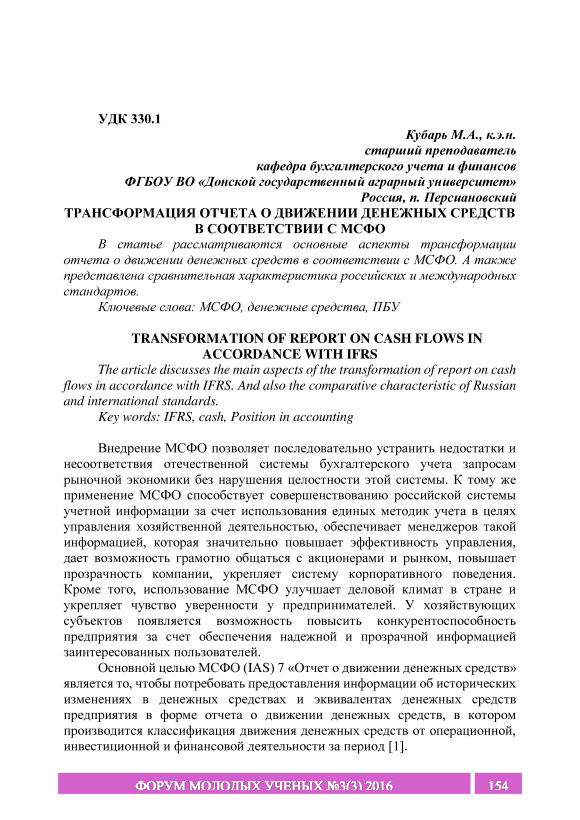 УДК 330.1

Кубарь М.А., к.э.н.
старший преподаватель
кафедра бухгалтерского учета и финансов
ФГБОУ ВО «Донской государственный аграрный университет»
Россия, п. Персиановский

ТРАНСФОРМАЦИЯ ОТЧЕТА О ДВИЖЕНИИ ДЕНЕЖНЫХ СРЕДСТВ В СООТВЕТСТВИИ С МСФО

В статье рассматриваются основные аспекты трансформации отчета о движении денежных средств в соответствии с МСФО. А также представлена сравнительная характеристика российских и международных стандартов.

Ключевые слова: МСФО, денежные средства, ПБУ

TRANSFORMATION OF REPORT ON CASH FLOWS IN ACCORDANCE WITH IFRS

The article discusses the main aspects of the transformation of report on cash flows in accordance with IFRS. And also the comparative characteristic of Russian and international standards.

Key words: IFRS, cash, Position in accounting

Внедрение МСФО позволяет последовательно устранить недостатки и несоответствия отечественной системы бухгалтерского учета запросам рыночной экономики без нарушения целостности этой системы. К тому же применение МСФО способствует совершенствованию российской системы учетной информации за счет использования единых методик учета в целях управления хозяйственной деятельностью, обеспечивает менеджеров такой информацией, которая значительно повышает эффективность управления, дает возможность грамотно общаться с акционерами и рынком, повышает прозрачность компании, укрепляет систему корпоративного поведения. Кроме того, использование МСФО улучшает деловой климат в стране и укрепляет чувство уверенности у предпринимателей. У хозяйствующих субъектов появляется возможность повысить конкурентоспособность предприятия за счет обеспечения надежной и прозрачной информацией заинтересованных пользователей.

Основной целью МСФО (IAS) 7 «Отчет о движении денежных средств» является то, чтобы потребовать предоставления информации об исторических изменениях в денежных средствах и эквивалентах денежных средств предприятия в форме отчета о движении денежных средств, в котором производится классификация движения денежных средств от операционной, инвестиционной и финансовой деятельности за период [1].

ФОРУМ МОЛОДЫХ УЧЕНЫХ №3(3) 2016 154